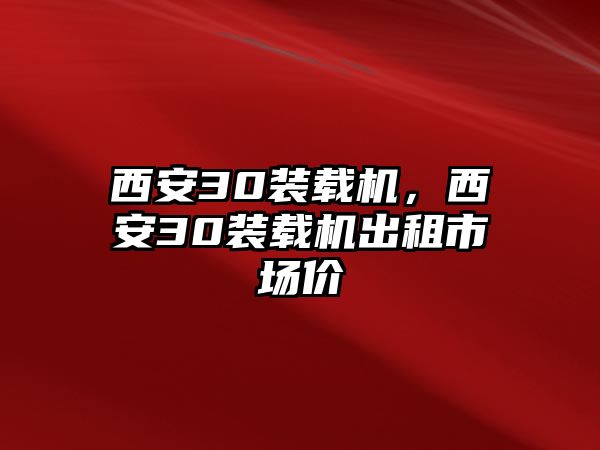 西安30装载机，西安30装载机出租市场价